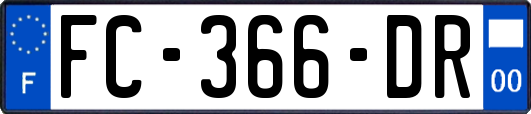 F
FC-366-DR
00